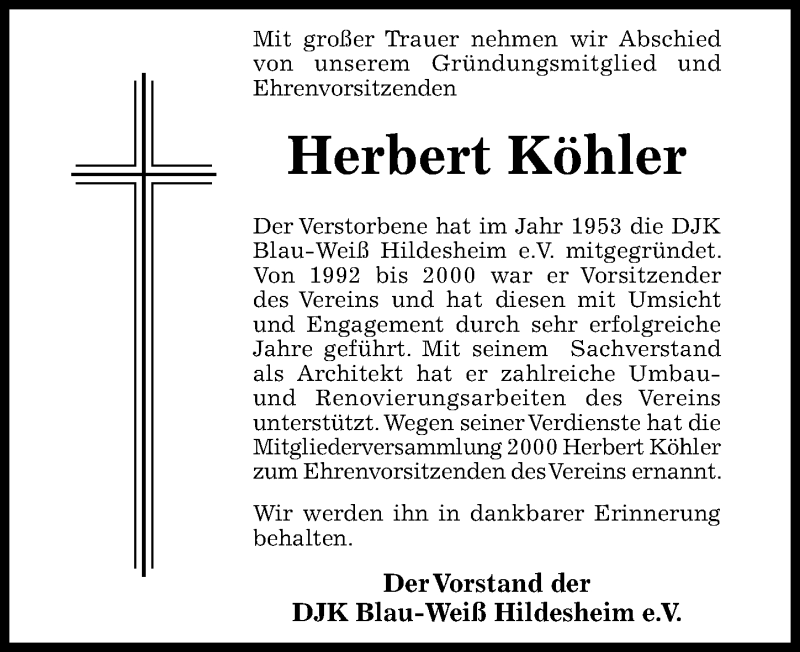 Mit großer Trauer nehmen wir Abschied von unserem Gründungsmitglied und Ehrenvorsitzenden

Herbert Köhler

Der Verstorbene hat im Jahr 1953 die DJK Blau-Weiß Hildesheim e.V. mitgegründet. Von 1992 bis 2000 war er Vorsitzender des Vereins und hat diesen mit Umsicht und Engagement durch sehr erfolgreiche Jahre geführt. Mit seinem Sachverstand als Architekt hat er zahlreiche Umbau- und Renovierungsarbeiten des Vereins unterstützt. Wegen seiner Verdienste hat die Mitgliederversammlung 2000 Herbert Köhler zum Ehrenvorsitzenden des Vereins ernannt.

Wir werden ihn in dankbarer Erinnerung behalten.

Der Vorstand der
DJK Blau-Weiß Hildesheim e.V.